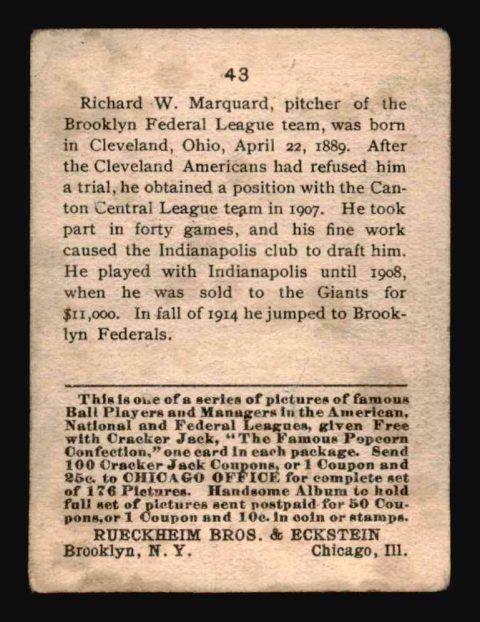 43

Richard W. Marquard, pitcher of the Brooklyn Federal League team, was born in Cleveland, Ohio, April 22, 1889. After the Cleveland Americans had refused him a trial, he obtained a position with the Canton Central League team in 1907. He took part in forty games, and his fine work caused the Indianapolis club to draft him. He played with Indianapolis until 1908, when he was sold to the Giants for $11,000. In fall of 1914 he jumped to Brooklyn Federals.

This is one of a series of pictures of famous Ball Players and Managers in the American, National and Federal Leagues, given Free with Cracker Jack, "The Famous Popcorn Confection," one card in each package. Send 100 Cracker Jack Coupons, or 1 Coupon and 25c. to CHICAGO OFFICE for complete set of 176 Pictures. Handsome Album to hold full set of pictures sent postpaid for 50 Coupons, or 1 Coupon and 10c. in coin or stamps.

RUECKHEIM BROS. & ECKSTEIN
Brooklyn, N. Y. Chicago, Ill.